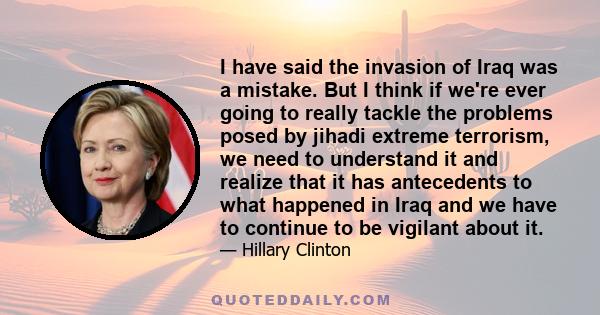 I have said the invasion of Iraq was a mistake. But I think if we're ever going to really tackle the problems posed by jihadi extreme terrorism, we need to understand it and realize that it has antecedents to what happened in Iraq and we have to continue to be vigilant about it.

— Hillary Clinton

QUOTEDDAILY.COM